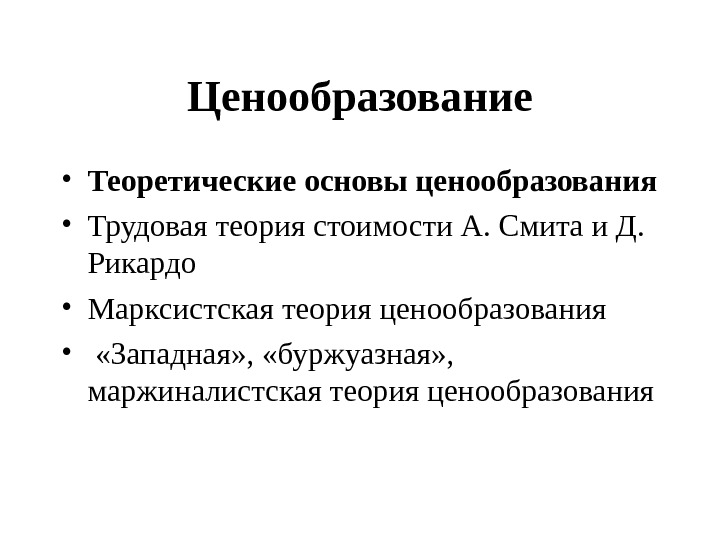 Ценообразование

• Теоретические основы ценообразования
• Трудовая теория стоимости А. Смита и Д. Рикардо
• Марксистская теория ценообразования
• «Западная», «буржуазная», маржиналистская теория ценообразования